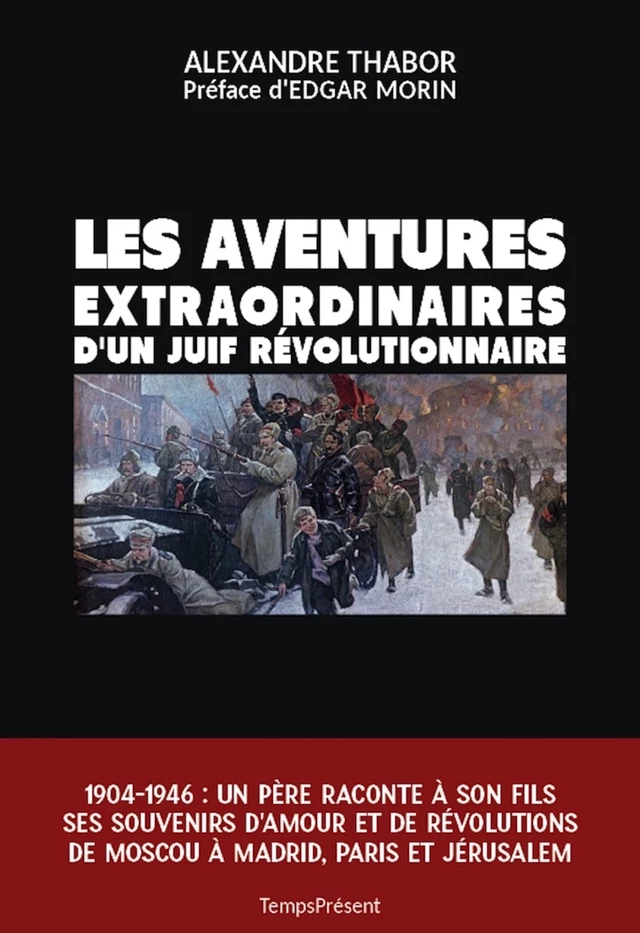 ALEXANDRE THABOR
Préface d'EDGAR MORIN

LES AVENTURES EXTRAORDINAIRES D'UN JUIF RÉVOLUTIONNAIRE

1904-1946 : UN PÈRE RACONTE À SON FILS SES SOUVENIRS D'AMOUR ET DE RÉVOLUTIONS DE MOSCOU À MADRID, PARIS ET JÉRUSALEM

TempsPrésent